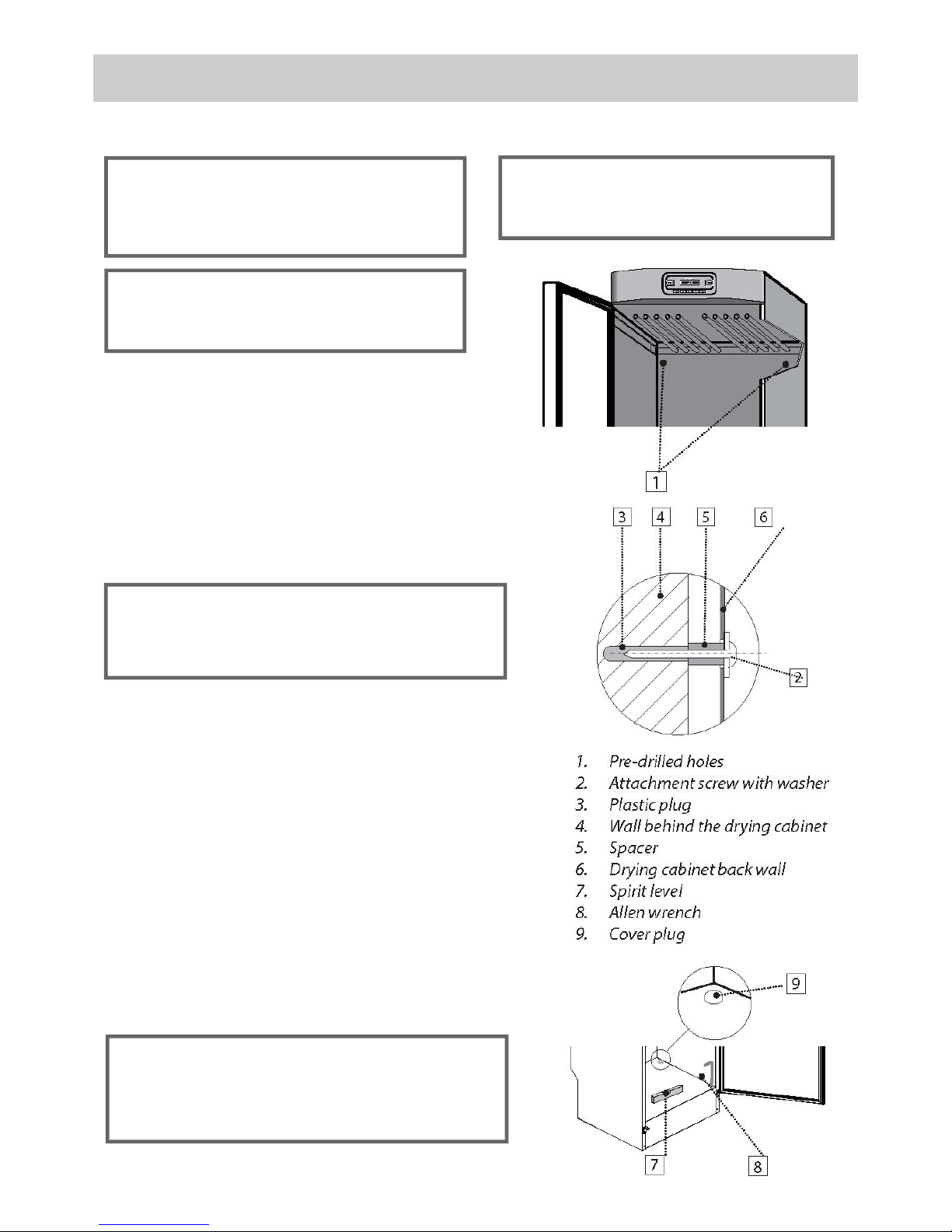 1

3 4 5 6

2

1. Pre-drilled holes
2. Attachment screw with washer
3. Plastic plug
4. Wall behind the drying cabinet
5. Spacer
6. Drying cabinet back wall
7. Spirit level
8. Allen wrench
9. Cover plug

9

7 8